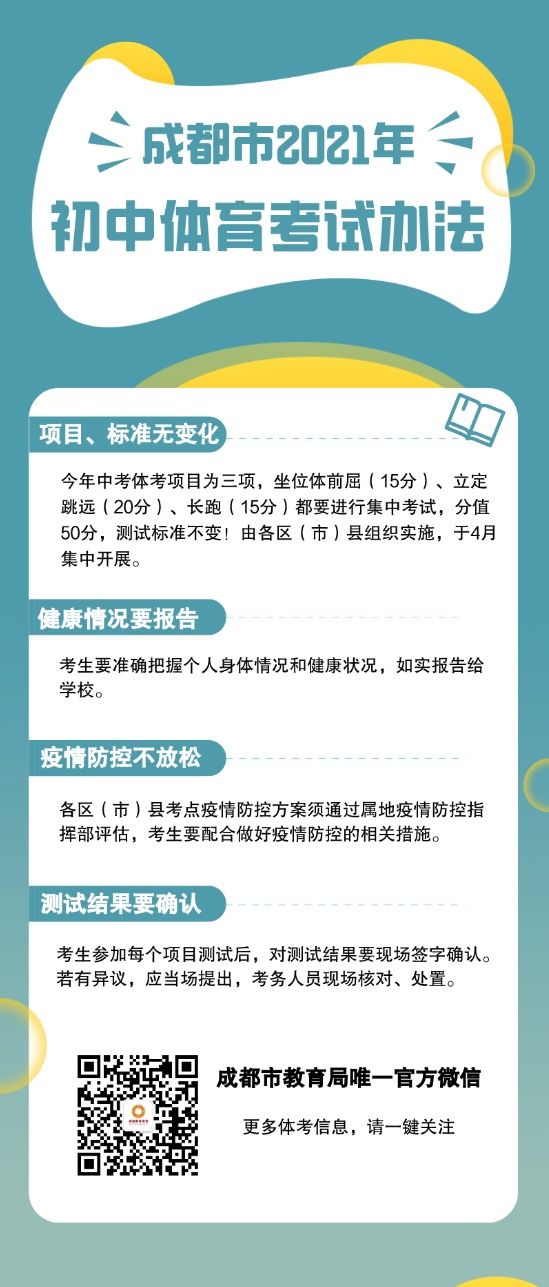 成都市2021年
初中体育考试办法

项目、标准无变化

今年中考体考项目为三项，坐位体前屈（15分）、立定跳远（20分）、长跑（15分）都要进行集中考试，分值50分，测试标准不变！由各区（市）县组织实施，于4月集中开展。

健康情况要报告

考生要准确把握个人身体情况和健康状况，如实报告给学校。

疫情防控不放松

各区（市）县考点疫情防控方案须通过属地疫情防控指挥部评估，考生要配合做好疫情防控的相关措施。

测试结果要确认

考生参加每个项目测试后，对测试结果要现场签字确认。若有异议，应当场提出，考务人员现场核对、处置。

成都市教育局唯一官方微信

更多体考信息，请一键关注